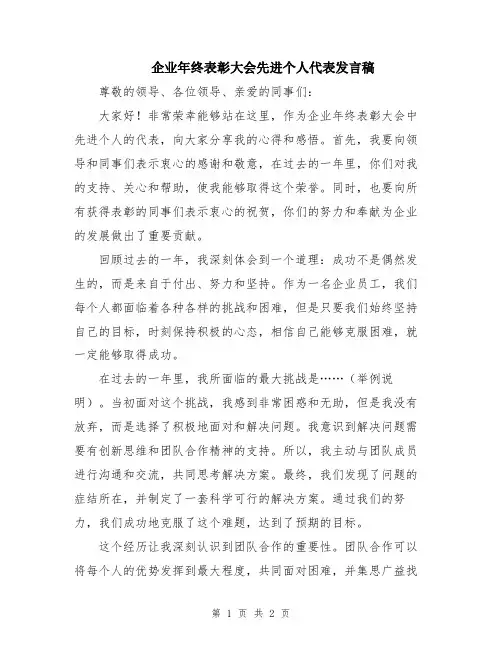 企业年终表彰大会先进个人代表发言稿

尊敬的领导、各位领导、亲爱的同事们：

大家好！非常荣幸能够站在这里，作为企业年终表彰大会中先进个人的代表，向大家分享我的心得和感悟。首先，我要向领导和同事们表示衷心的感谢和敬意，在过去的一年里，你们对我的支持、关心和帮助，使我能够取得这个荣誉。同时，也要向所有获得表彰的同事们表示衷心的祝贺，你们的努力和奉献为企业的发展做出了重要贡献。

回顾过去的一年，我深刻体会到一个道理：成功不是偶然发生的，而是来自于付出、努力和坚持。作为一名企业员工，我们每个人都面临着各种各样的挑战和困难，但是只要我们始终坚持自己的目标，时刻保持积极的心态，相信自己能够克服困难，就一定能够取得成功。

在过去的一年里，我所面临的最大挑战是……（举例说明）。当初面对这个挑战，我感到非常困惑和无助，但是我没有放弃，而是选择了积极地面对和解决问题。我意识到解决问题需要有创新思维和团队合作精神的支持。所以，我主动与团队成员进行沟通和交流，共同思考解决方案。最终，我们发现了问题的症结所在，并制定了一套科学可行的解决方案。通过我们的努力，我们成功地克服了这个难题，达到了预期的目标。

这个经历让我深刻认识到团队合作的重要性。团队合作可以将每个人的优势发挥到最大程度，共同面对困难，并集思广益找

第 1 页 共 2 页